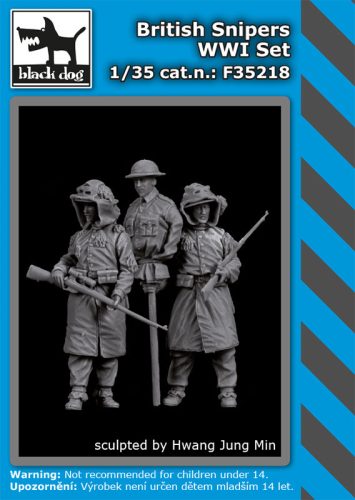 black dog

British Snipers
WWI Set
1/35 cat.n.: F35218

sculpted by Hwang Jung Min

Warning: Not recommended for children under 14.
Upozornění: Výrobek není určen dětem mladším 14 let.